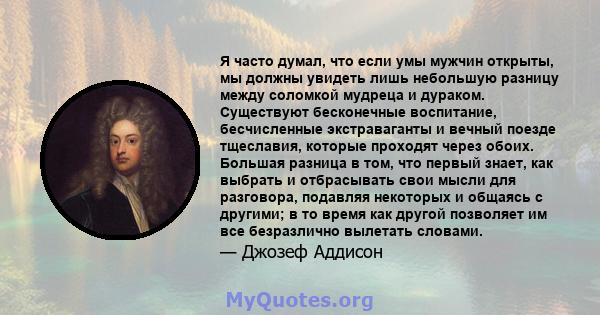 Я часто думал, что если умы мужчин открыты, мы должны увидеть лишь небольшую разницу между соломкой мудреца и дураком. Существуют бесконечные воспитание, бесчисленные экстраваганты и вечный поезде тщеславия, которые проходят через обоих. Большая разница в том, что первый знает, как выбрать и отбрасывать свои мысли для разговора, подавляя некоторых и общаясь с другими; в то время как другой позволяет им все безразлично вылетать словами.
— Джозеф Аддисон

MyQuotes.org